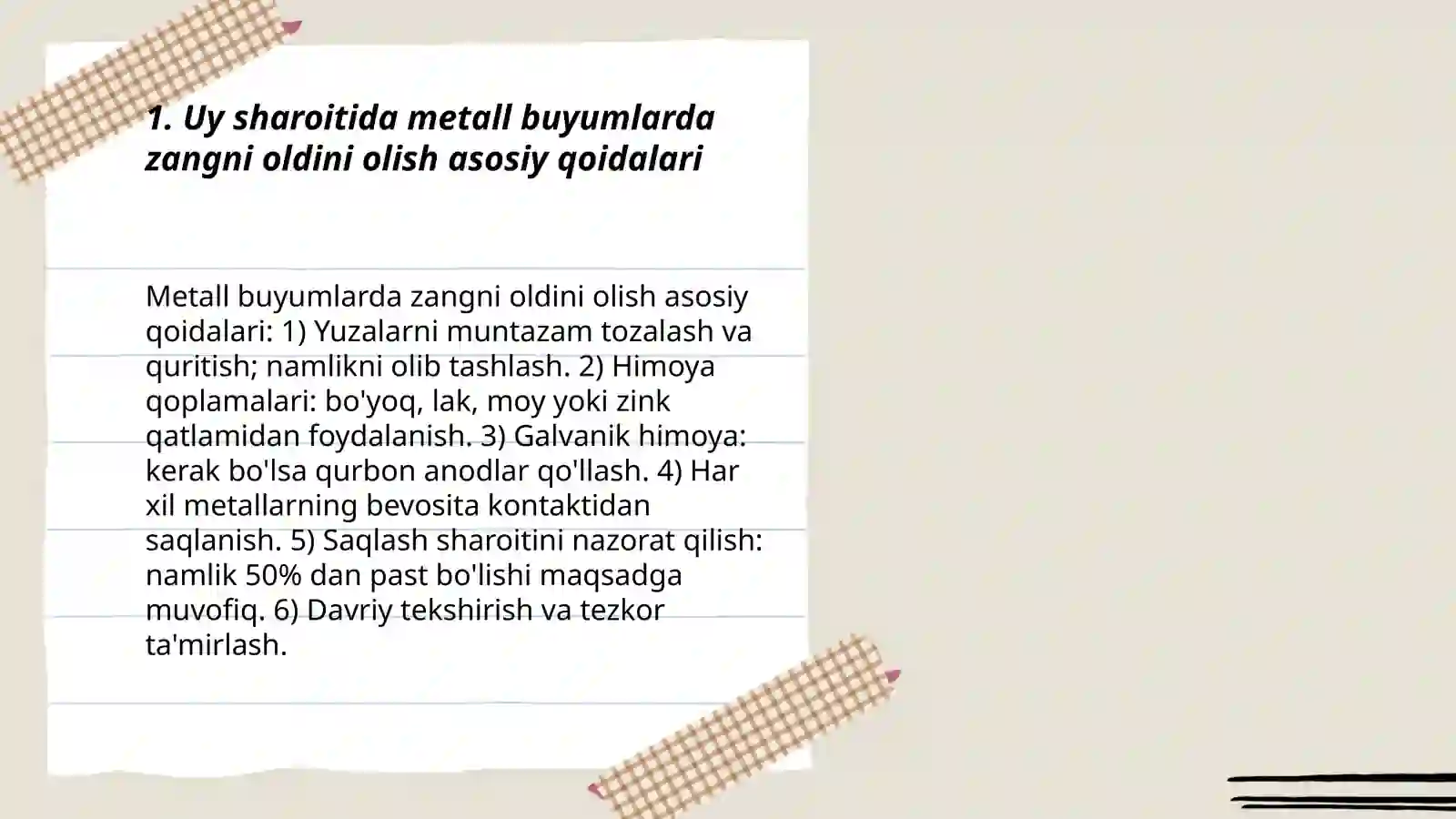 1. Uy sharoitida metall buyumlarda zangni oldini olish asosiy qoidalari

Metall buyumlarda zangni oldini olish asosiy qoidalari: 1) Yuzalarni muntazam tozalash va quritish; namlikni olib tashlash. 2) Himoya qoplamalari: bo'yoq, lak, moy yoki zink qatlamidan foydalanish. 3) Galvanik himoya: kerak bo'lsa qurbon anodlar qo'llash. 4) Har xil metallarning bevosita kontaktidan saqlanish. 5) Saqlash sharoitini nazorat qilish: namlik 50% dan past bo'lishi maqsadga muvofiq. 6) Davriy tekshirish va tezkor ta'mirlash.